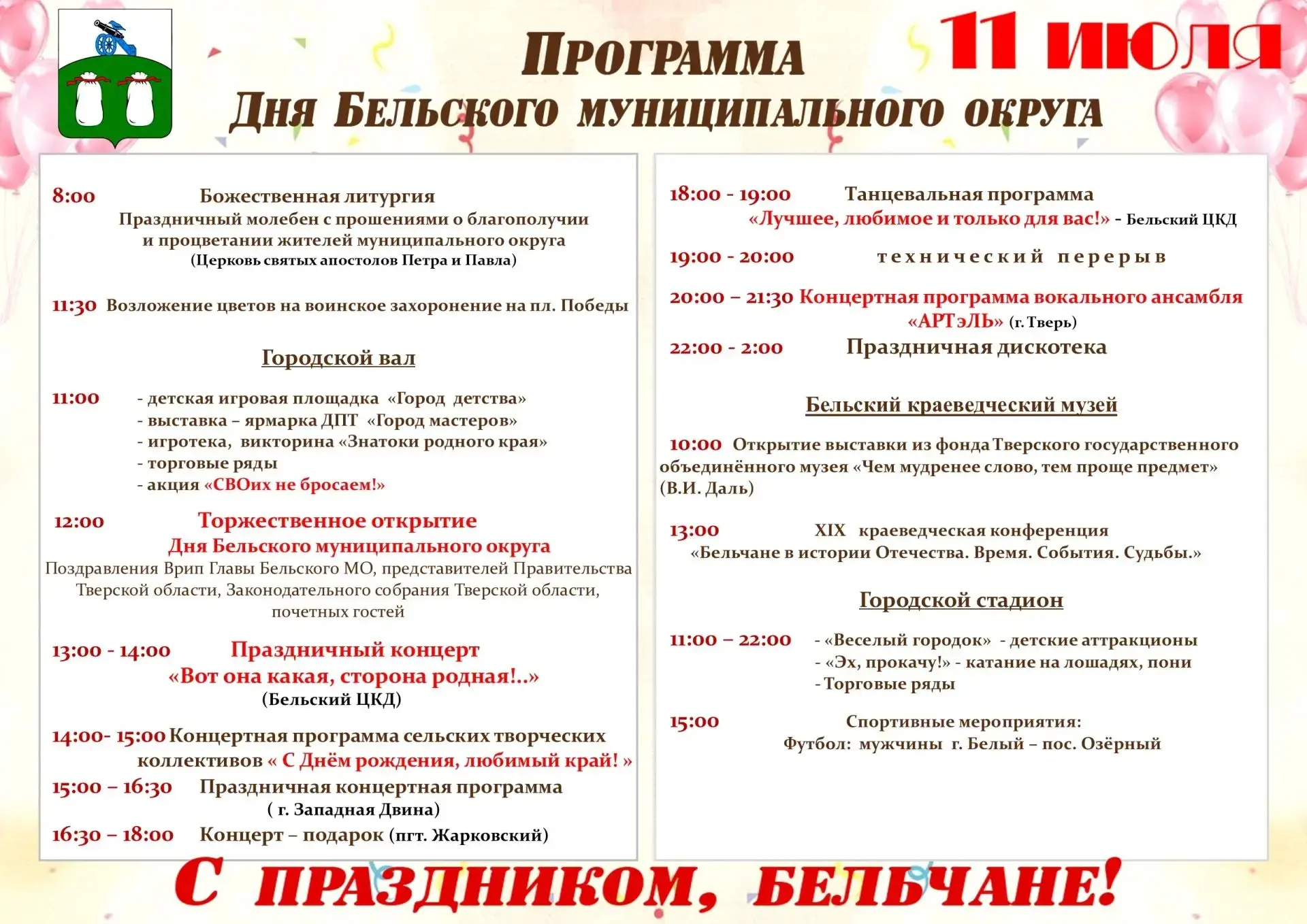 Программа
11 июля
Дня Бельского муниципального округа

8:00 Божественная литургия
Праздничный молебен с прошениями о благополучии и процветании жителей муниципального округа
(Церковь святых апостолов Петра и Павла)

11:30 Возложение цветов на воинское захоронение на пл. Победы

Городской вал

11:00
- детская игровая площадка «Город детства»
- выставка – ярмарка ДПТ «Город мастеров»
- игротека, викторина «Знатоки родного края»
- торговые ряды
- акция «СВОих не бросаем!»

12:00 Торжественное открытие
Дня Бельского муниципального округа
Поздравления Врип Главы Бельского МО, представителей Правительства Тверской области, Законодательного собрания Тверской области, почетных гостей

13:00 - 14:00 Праздничный концерт
«Вот она какая, сторона родная!..»
(Бельский ЦКД)

14:00- 15:00 Концертная программа сельских творческих коллективов « С Днём рождения, любимый край! »

15:00 – 16:30 Праздничная концертная программа
( г. Западная Двина)

16:30 – 18:00 Концерт – подарок (пгт. Жарковский)

18:00 - 19:00 Танцевальная программа
«Лучшее, любимое и только для вас!» - Бельский ЦКД

19:00 - 20:00 технический перерыв

20:00 – 21:30 Концертная программа вокального ансамбля «АРТэЛЬ» (г. Тверь)

22:00 - 2:00 Праздничная дискотека

Бельский краеведческий музей

10:00 Открытие выставки из фонда Тверского государственного объединённого музея «Чем мудренее слово, тем проще предмет» (В.И. Даль)

13:00 XIX краеведческая конференция
«Бельчане в истории Отечества. Время. События. Судьбы.»

Городской стадион

11:00 – 22:00
- «Веселый городок» - детские аттракционы
- «Эх, прокачу!» - катание на лошадях, пони
- Торговые ряды

15:00 Спортивные мероприятия:
Футбол: мужчины г. Белый – пос. Озёрный

С праздником, бельчане!